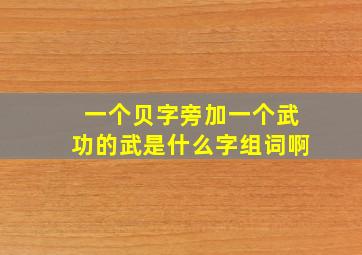 一个贝字旁加一个武功的武是什么字组词啊